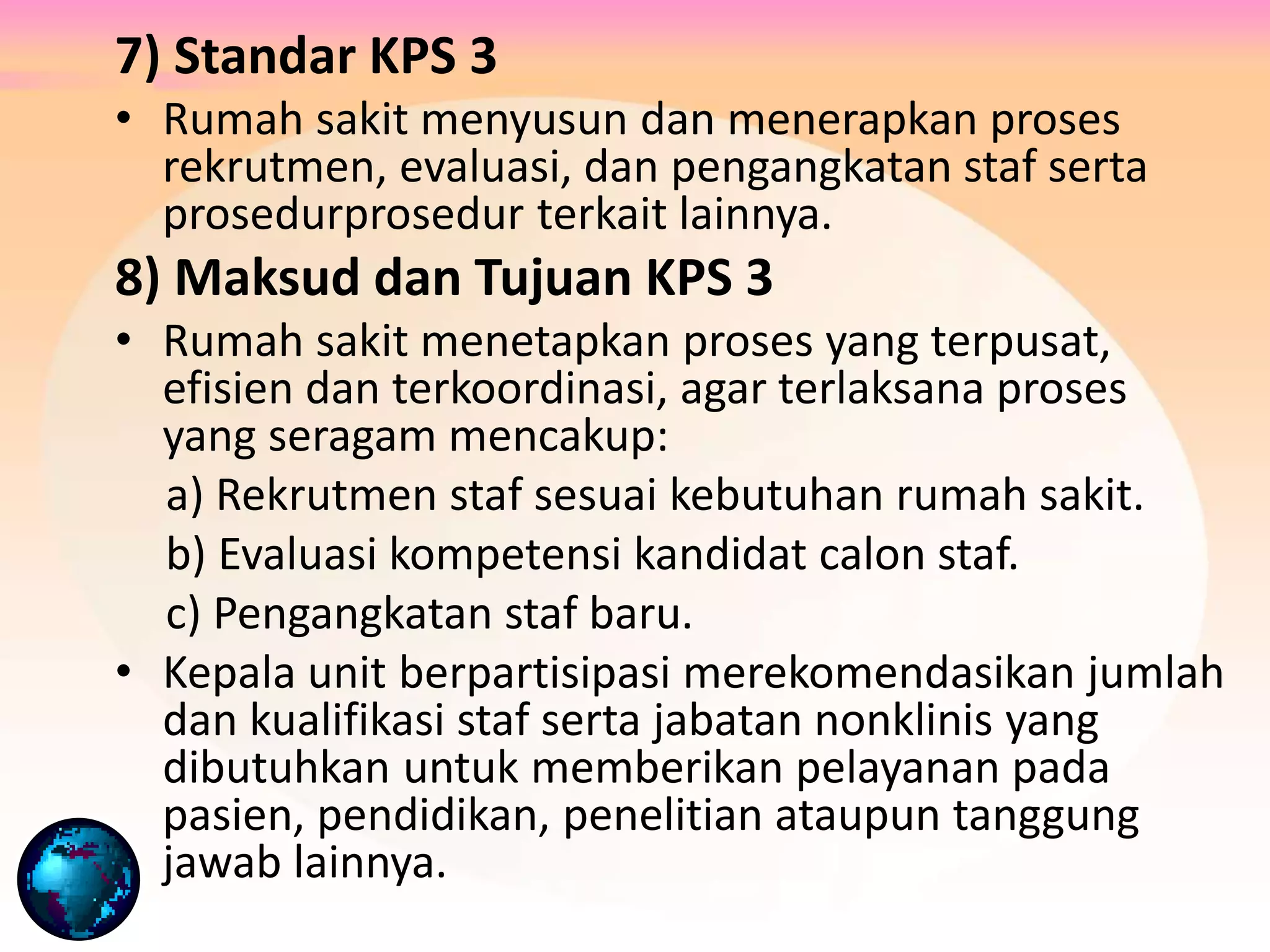 7) Standar KPS 3

• Rumah sakit menyusun dan menerapkan proses rekrutmen, evaluasi, dan pengangkatan staf serta prosedurprosedur terkait lainnya.

8) Maksud dan Tujuan KPS 3

• Rumah sakit menetapkan proses yang terpusat, efisien dan terkoordinasi, agar terlaksana proses yang seragam mencakup:

a) Rekrutmen staf sesuai kebutuhan rumah sakit.

b) Evaluasi kompetensi kandidat calon staf.

c) Pengangkatan staf baru.

• Kepala unit berpartisipasi merekomendasikan jumlah dan kualifikasi staf serta jabatan nonklinis yang dibutuhkan untuk memberikan pelayanan pada pasien, pendidikan, penelitian ataupun tanggung jawab lainnya.